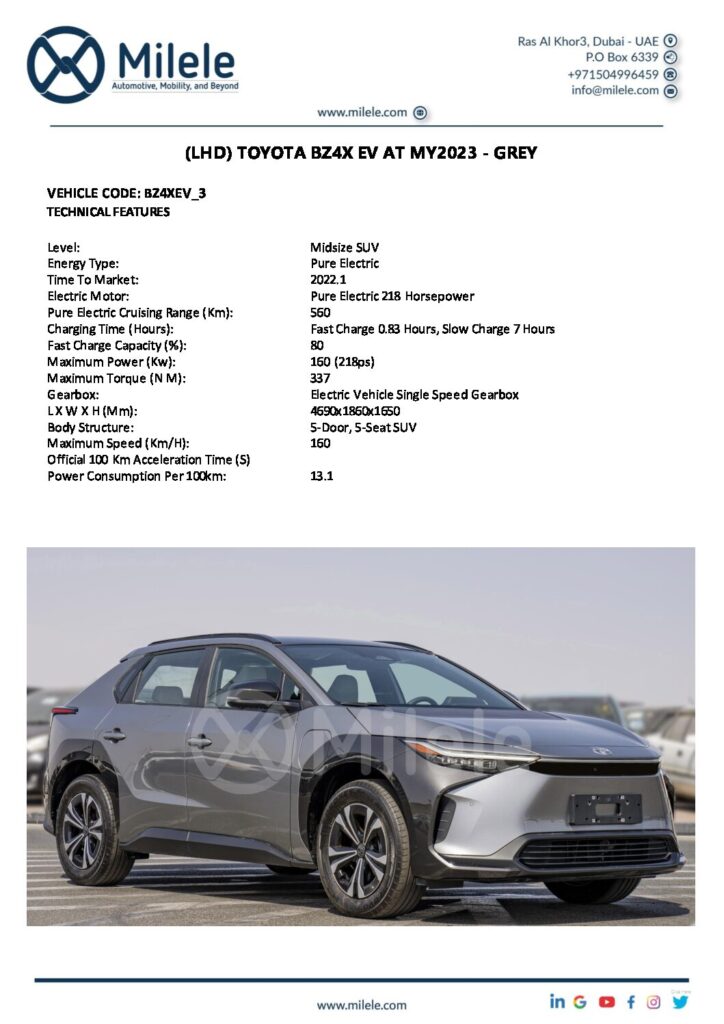 Milele
Automotive, Mobility, and Beyond

Ras Al Khor3, Dubai - UAE
P.O Box 6339
+971504996459
info@milele.com

www.milele.com

(LHD) TOYOTA BZ4X EV AT MY2023 - GREY

VEHICLE CODE: BZ4XEV_3
TECHNICAL FEATURES

| | |
|---|---|
| Level: | Midsize SUV |
| Energy Type: | Pure Electric |
| Time To Market: | 2022.1 |
| Electric Motor: | Pure Electric 218 Horsepower |
| Pure Electric Cruising Range (Km): | 560 |
| Charging Time (Hours): | Fast Charge 0.83 Hours, Slow Charge 7 Hours |
| Fast Charge Capacity (%): | 80 |
| Maximum Power (Kw): | 160 (218ps) |
| Maximum Torque (N M): | 337 |
| Gearbox: | Electric Vehicle Single Speed Gearbox |
| L X W X H (Mm): | 4690x1860x1650 |
| Body Structure: | 5-Door, 5-Seat SUV |
| Maximum Speed (Km/H): | 160 |
| Official 100 Km Acceleration Time (S) | |
| Power Consumption Per 100km: | 13.1 |

Milele

www.milele.com